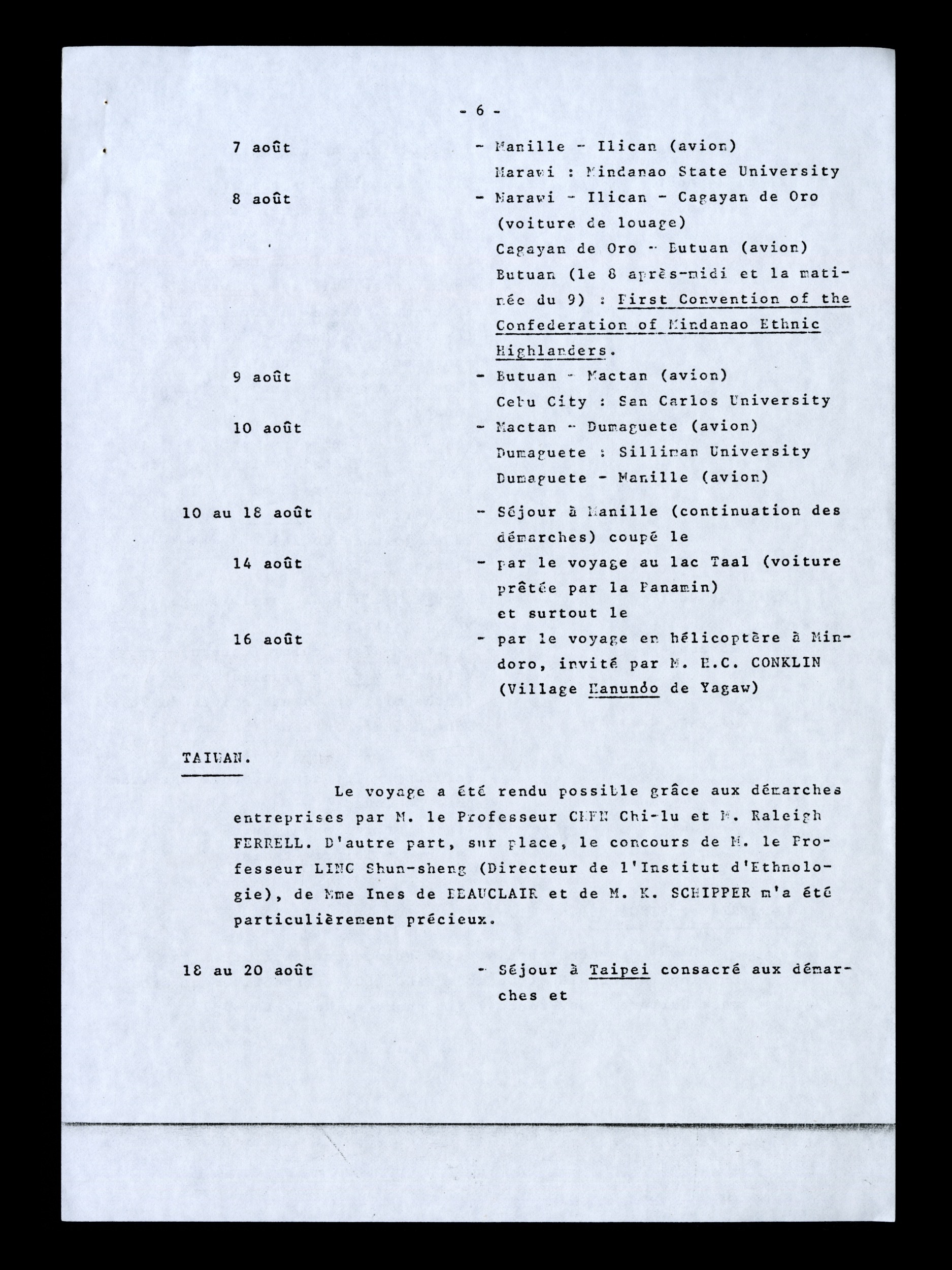 - 6 -

7 août - Manille - Ilican (avion)
Marawi : Mindanao State University

8 août - Marawi - Ilican - Cagayan de Oro (voiture de louage)
Cagayan de Oro - Butuan (avion)
Butuan (le 8 après-midi et la matinée du 9) : First Convention of the Confederation of Mindanao Ethnic Highlanders.

9 août - Butuan - Mactan (avion)
Cebu City : San Carlos University

10 août - Mactan - Dumaguete (avion)
Dumaguete : Silliman University
Dumaguete - Manille (avion)

10 au 18 août - Séjour à Manille (continuation des démarches) coupé le

14 août - par le voyage au lac Taal (voiture prêtée par la Panamin)
et surtout le

16 août - par le voyage en hélicoptère à Mindoro, invité par M. H.C. CONKLIN (Village Hanunóo de Yagaw)

TAIWAN.

Le voyage a été rendu possible grâce aux démarches entreprises par M. le Professeur CHEN Chi-lu et M. Raleigh FERRELL. D'autre part, sur place, le concours de M. le Professeur LING Shun-sheng (Directeur de l'Institut d'Ethnologie), de Mme Ines de BEAUCLAIR et de M. K. SCHIPPER m'a été particulièrement précieux.

18 au 20 août - Séjour à Taipei consacré aux démarches et